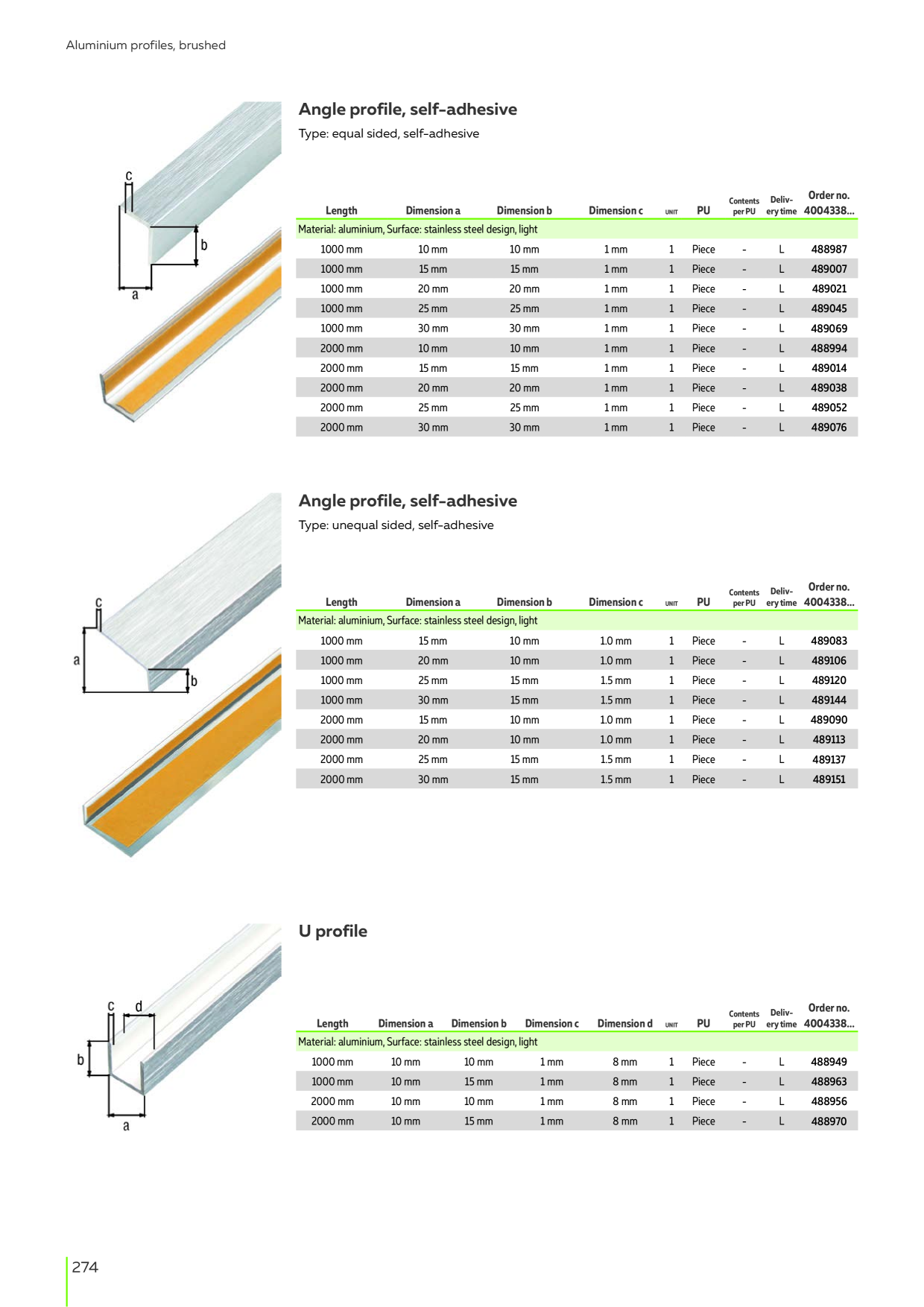 Aluminium profiles, brushed

c

b

a

Angle profile, self-adhesive

Type: equal sided, self-adhesive

| Length | Dimension a | Dimension b | Dimension c | UNIT | PU | Contents per PU | Delivery time | Order no. 4004338... |
|---|---|---|---|---|---|---|---|---|
| Material: aluminium, Surface: stainless steel design, light | | | | | | | | |
| 1000 mm | 10 mm | 10 mm | 1 mm | 1 | Piece | - | L | 488987 |
| 1000 mm | 15 mm | 15 mm | 1 mm | 1 | Piece | - | L | 489007 |
| 1000 mm | 20 mm | 20 mm | 1 mm | 1 | Piece | - | L | 489021 |
| 1000 mm | 25 mm | 25 mm | 1 mm | 1 | Piece | - | L | 489045 |
| 1000 mm | 30 mm | 30 mm | 1 mm | 1 | Piece | - | L | 489069 |
| 2000 mm | 10 mm | 10 mm | 1 mm | 1 | Piece | - | L | 488994 |
| 2000 mm | 15 mm | 15 mm | 1 mm | 1 | Piece | - | L | 489014 |
| 2000 mm | 20 mm | 20 mm | 1 mm | 1 | Piece | - | L | 489038 |
| 2000 mm | 25 mm | 25 mm | 1 mm | 1 | Piece | - | L | 489052 |
| 2000 mm | 30 mm | 30 mm | 1 mm | 1 | Piece | - | L | 489076 |

c

a

b

Angle profile, self-adhesive

Type: unequal sided, self-adhesive

| Length | Dimension a | Dimension b | Dimension c | UNIT | PU | Contents per PU | Delivery time | Order no. 4004338... |
|---|---|---|---|---|---|---|---|---|
| Material: aluminium, Surface: stainless steel design, light | | | | | | | | |
| 1000 mm | 15 mm | 10 mm | 1.0 mm | 1 | Piece | - | L | 489083 |
| 1000 mm | 20 mm | 10 mm | 1.0 mm | 1 | Piece | - | L | 489106 |
| 1000 mm | 25 mm | 15 mm | 1.5 mm | 1 | Piece | - | L | 489120 |
| 1000 mm | 30 mm | 15 mm | 1.5 mm | 1 | Piece | - | L | 489144 |
| 2000 mm | 15 mm | 10 mm | 1.0 mm | 1 | Piece | - | L | 489090 |
| 2000 mm | 20 mm | 10 mm | 1.0 mm | 1 | Piece | - | L | 489113 |
| 2000 mm | 25 mm | 15 mm | 1.5 mm | 1 | Piece | - | L | 489137 |
| 2000 mm | 30 mm | 15 mm | 1.5 mm | 1 | Piece | - | L | 489151 |

c d

b

a

U profile

| Length | Dimension a | Dimension b | Dimension c | Dimension d | UNIT | PU | Contents per PU | Delivery time | Order no. 4004338... |
|---|---|---|---|---|---|---|---|---|---|
| Material: aluminium, Surface: stainless steel design, light | | | | | | | | | |
| 1000 mm | 10 mm | 10 mm | 1 mm | 8 mm | 1 | Piece | - | L | 488949 |
| 1000 mm | 10 mm | 15 mm | 1 mm | 8 mm | 1 | Piece | - | L | 488963 |
| 2000 mm | 10 mm | 10 mm | 1 mm | 8 mm | 1 | Piece | - | L | 488956 |
| 2000 mm | 10 mm | 15 mm | 1 mm | 8 mm | 1 | Piece | - | L | 488970 |

274